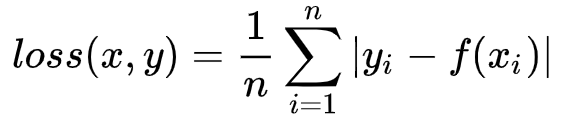 $loss(x, y) = \frac{1}{n} \sum_{i=1}^{n} |y_i - f(x_i)|$